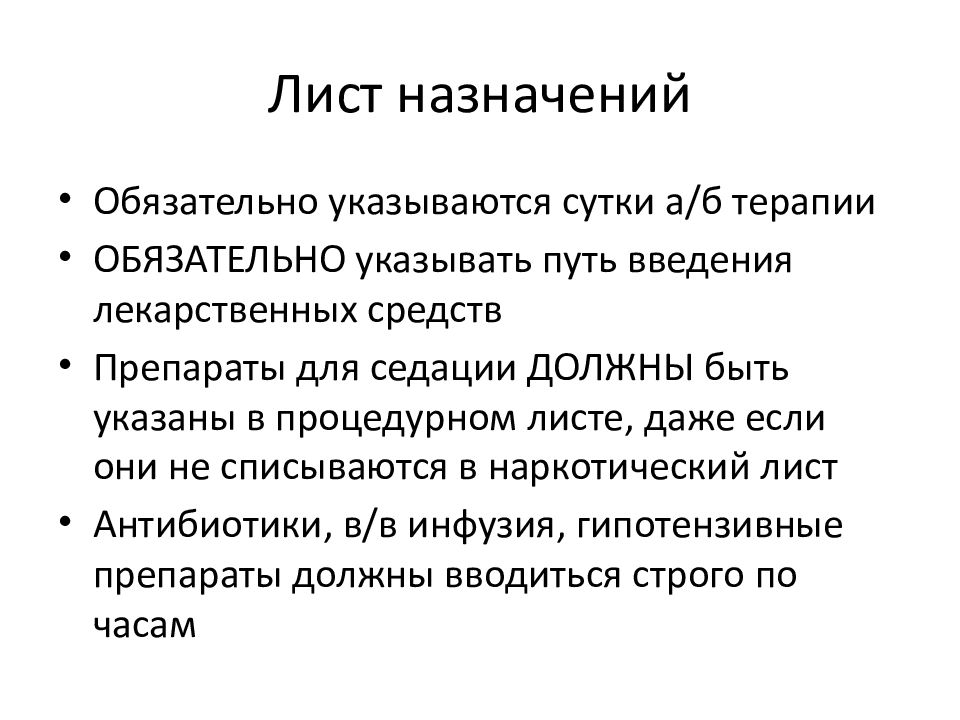 Лист назначений

• Обязательно указываются сутки а/б терапии
• ОБЯЗАТЕЛЬНО указывать путь введения лекарственных средств
• Препараты для седации ДОЛЖНЫ быть указаны в процедурном листе, даже если они не списываются в наркотический лист
• Антибиотики, в/в инфузия, гипотензивные препараты должны вводиться строго по часам